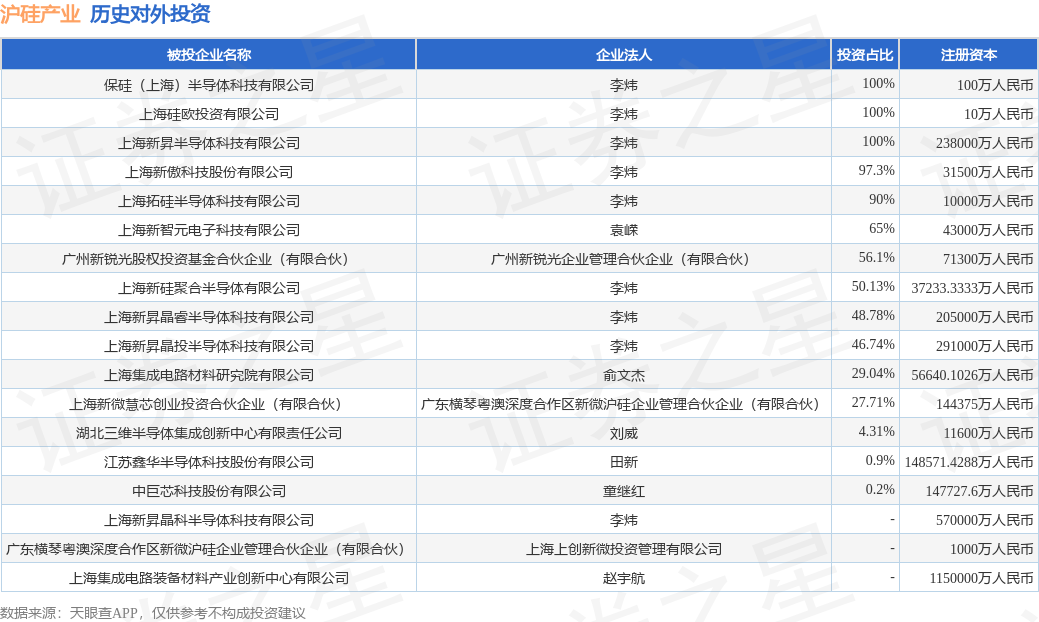 沪硅产业 历史对外投资

| 被投企业名称 | 企业法人 | 投资占比 | 注册资本 |
|---|---|---|---|
| 保硅（上海）半导体科技有限公司 | 李炜 | 100% | 100万人民币 |
| 上海硅欧投资有限公司 | 李炜 | 100% | 10万人民币 |
| 上海新昇半导体科技有限公司 | 李炜 | 100% | 238000万人民币 |
| 上海新傲科技股份有限公司 | 李炜 | 97.3% | 31500万人民币 |
| 上海拓硅半导体科技有限公司 | 李炜 | 90% | 10000万人民币 |
| 上海新智元电子科技有限公司 | 袁嵘 | 65% | 43000万人民币 |
| 广州新锐光股权投资基金合伙企业（有限合伙） | 广州新锐光企业管理合伙企业（有限合伙） | 56.1% | 71300万人民币 |
| 上海新硅聚合半导体有限公司 | 李炜 | 50.13% | 37233.3333万人民币 |
| 上海新昇晶睿半导体科技有限公司 | 李炜 | 48.78% | 205000万人民币 |
| 上海新昇晶投半导体科技有限公司 | 李炜 | 46.74% | 291000万人民币 |
| 上海集成电路材料研究院有限公司 | 俞文杰 | 29.04% | 56640.1026万人民币 |
| 上海新微慧芯创业投资合伙企业（有限合伙） | 广东横琴粤澳深度合作区新微沪硅企业管理合伙企业（有限合伙） | 27.71% | 144375万人民币 |
| 湖北三维半导体集成创新中心有限责任公司 | 刘威 | 4.31% | 11600万人民币 |
| 江苏鑫华半导体科技股份有限公司 | 田新 | 0.9% | 148571.4288万人民币 |
| 中巨芯科技股份有限公司 | 童继红 | 0.2% | 147727.6万人民币 |
| 上海新昇晶科半导体科技有限公司 | 李炜 | - | 570000万人民币 |
| 广东横琴粤澳深度合作区新微沪硅企业管理合伙企业（有限合伙） | 上海上创新微投资管理有限公司 | - | 1000万人民币 |
| 上海集成电路装备材料产业创新中心有限公司 | 赵宇航 | - | 1150000万人民币 |

数据来源：天眼查APP，仅供参考不构成投资建议

证券之星